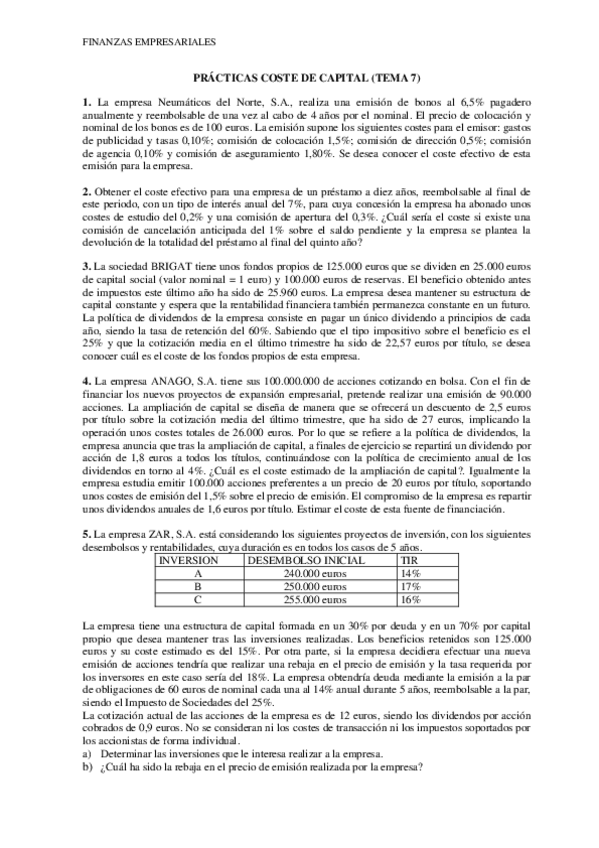 FINANZAS EMPRESARIALES

PRÁCTICAS COSTE DE CAPITAL (TEMA 7)

1. La empresa Neumáticos del Norte, S.A., realiza una emisión de bonos al 6,5% pagadero anualmente y reembolsable de una vez al cabo de 4 años por el nominal. El precio de colocación y nominal de los bonos es de 100 euros. La emisión supone los siguientes costes para el emisor: gastos de publicidad y tasas 0,10%; comisión de colocación 1,5%; comisión de dirección 0,5%; comisión de agencia 0,10% y comisión de aseguramiento 1,80%. Se desea conocer el coste efectivo de esta emisión para la empresa.

2. Obtener el coste efectivo para una empresa de un préstamo a diez años, reembolsable al final de este periodo, con un tipo de interés anual del 7%, para cuya concesión la empresa ha abonado unos costes de estudio del 0,2% y una comisión de apertura del 0,3%. ¿Cuál sería el coste si existe una comisión de cancelación anticipada del 1% sobre el saldo pendiente y la empresa se plantea la devolución de la totalidad del préstamo al final del quinto año?

3. La sociedad BRIGAT tiene unos fondos propios de 125.000 euros que se dividen en 25.000 euros de capital social (valor nominal = 1 euro) y 100.000 euros de reservas. El beneficio obtenido antes de impuestos este último año ha sido de 25.960 euros. La empresa desea mantener su estructura de capital constante y espera que la rentabilidad financiera también permanezca constante en un futuro. La política de dividendos de la empresa consiste en pagar un único dividendo a principios de cada año, siendo la tasa de retención del 60%. Sabiendo que el tipo impositivo sobre el beneficio es el 25% y que la cotización media en el último trimestre ha sido de 22,57 euros por título, se desea conocer cuál es el coste de los fondos propios de esta empresa.

4. La empresa ANAGO, S.A. tiene sus 100.000.000 de acciones cotizando en bolsa. Con el fin de financiar los nuevos proyectos de expansión empresarial, pretende realizar una emisión de 90.000 acciones. La ampliación de capital se diseña de manera que se ofrecerá un descuento de 2,5 euros por título sobre la cotización media del último trimestre, que ha sido de 27 euros, implicando la operación unos costes totales de 26.000 euros. Por lo que se refiere a la política de dividendos, la empresa anuncia que tras la ampliación de capital, a finales de ejercicio se repartirá un dividendo por acción de 1,8 euros a todos los títulos, continuándose con la política de crecimiento anual de los dividendos en torno al 4%. ¿Cuál es el coste estimado de la ampliación de capital?. Igualmente la empresa estudia emitir 100.000 acciones preferentes a un precio de 20 euros por título, soportando unos costes de emisión del 1,5% sobre el precio de emisión. El compromiso de la empresa es repartir unos dividendos anuales de 1,6 euros por título. Estimar el coste de esta fuente de financiación.

5. La empresa ZAR, S.A. está considerando los siguientes proyectos de inversión, con los siguientes desembolsos y rentabilidades, cuya duración es en todos los casos de 5 años.

| INVERSION | DESEMBOLSO INICIAL | TIR |
|---|---|---|
| A | 240.000 euros | 14% |
| B | 250.000 euros | 17% |
| C | 255.000 euros | 16% |

La empresa tiene una estructura de capital formada en un 30% por deuda y en un 70% por capital propio que desea mantener tras las inversiones realizadas. Los beneficios retenidos son 125.000 euros y su coste estimado es del 15%. Por otra parte, si la empresa decidiera efectuar una nueva emisión de acciones tendría que realizar una rebaja en el precio de emisión y la tasa requerida por los inversores en este caso sería del 18%. La empresa obtendría deuda mediante la emisión a la par de obligaciones de 60 euros de nominal cada una al 14% anual durante 5 años, reembolsable a la par, siendo el Impuesto de Sociedades del 25%.
La cotización actual de las acciones de la empresa es de 12 euros, siendo los dividendos por acción cobrados de 0,9 euros. No se consideran ni los costes de transacción ni los impuestos soportados por los accionistas de forma individual.
a) Determinar las inversiones que le interesa realizar a la empresa.
b) ¿Cuál ha sido la rebaja en el precio de emisión realizada por la empresa?